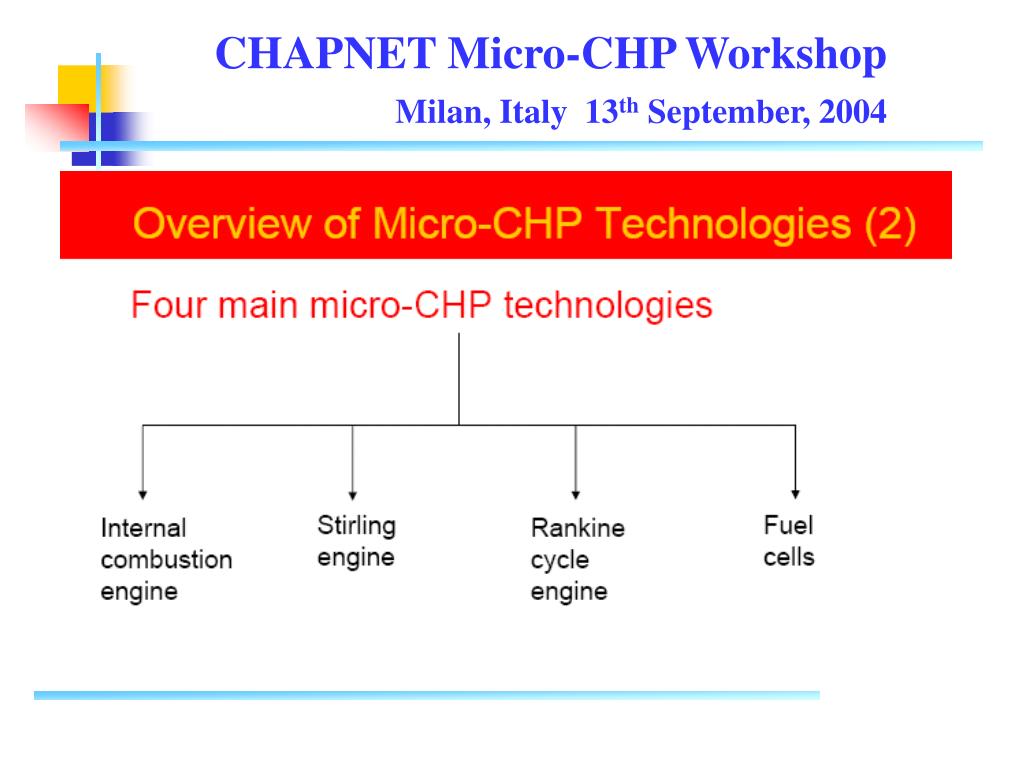 CHAPNET Micro-CHP Workshop

Milan, Italy 13$^{th}$ September, 2004

Overview of Micro-CHP Technologies (2)

Four main micro-CHP technologies

Internal combustion engine

Stirling engine

Rankine cycle engine

Fuel cells